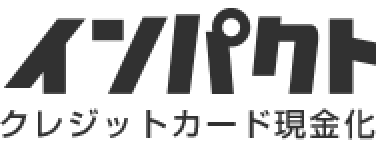 インパクト
クレジットカード現金化